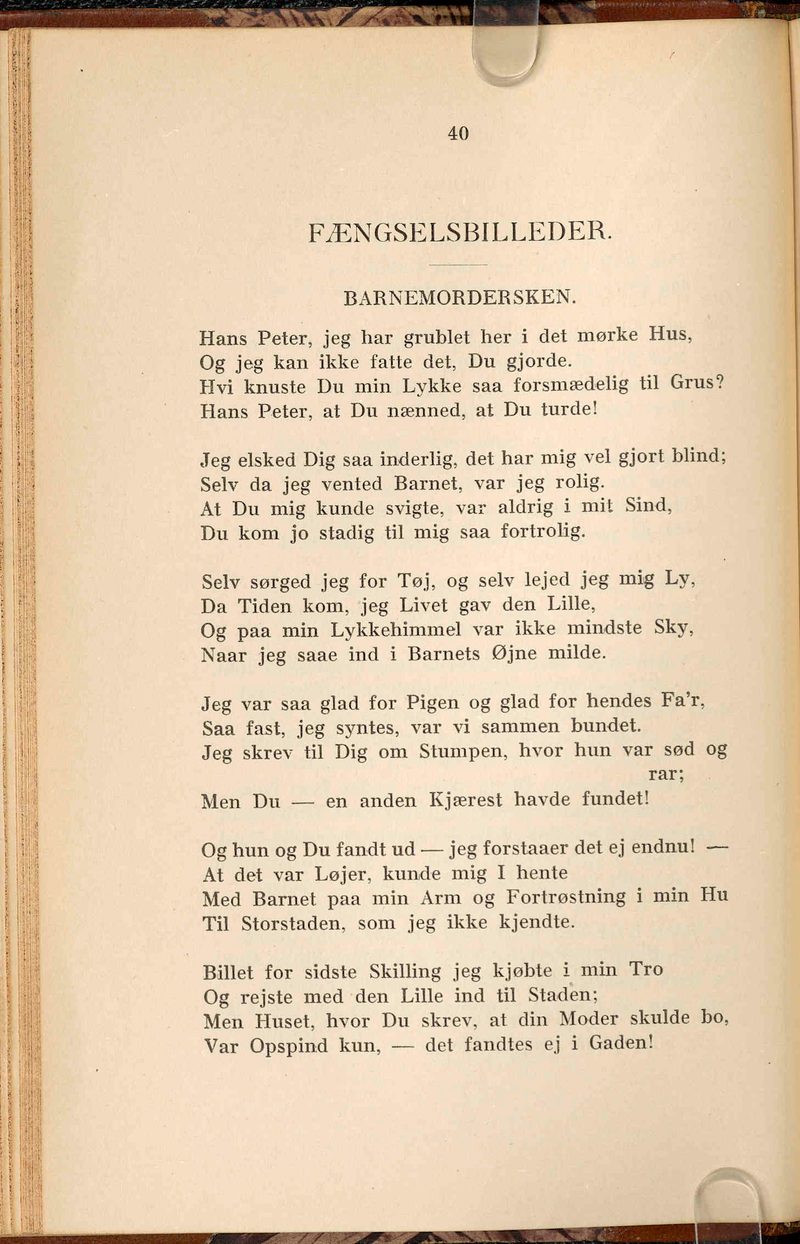 40

FÆNGSELSBILLEDER.

BARNEMORDERSKEN.

Hans Peter, jeg har grublet her i det mørke Hus,
Og jeg kan ikke fatte det, Du gjorde.
Hvi knuste Du min Lykke saa forsmædelig til Grus?
Hans Peter, at Du nænned, at Du turde!

Jeg elsked Dig saa inderlig, det har mig vel gjort blind;
Selv da jeg vented Barnet, var jeg rolig.
At Du mig kunde svigte, var aldrig i mit Sind,
Du kom jo stadig til mig saa fortrolig.

Selv sørged jeg for Tøj, og selv lejed jeg mig Ly,
Da Tiden kom, jeg Livet gav den Lille,
Og paa min Lykkehimmel var ikke mindste Sky,
Naar jeg saae ind i Barnets Øjne milde.

Jeg var saa glad for Pigen og glad for hendes Fa'r,
Saa fast, jeg syntes, var vi sammen bundet.
Jeg skrev til Dig om Stumpen, hvor hun var sød og rar;
Men Du — en anden Kjærest havde fundet!

Og hun og Du fandt ud — jeg forstaaer det ej endnu! —
At det var Løjer, kunde mig I hente
Med Barnet paa min Arm og Fortrøstning i min Hu
Til Storstaden, som jeg ikke kjendte.

Billet for sidste Skilling jeg kjøbte i min Tro
Og rejste med den Lille ind til Staden;
Men Huset, hvor Du skrev, at din Moder skulde bo,
Var Opspind kun, — det fandtes ej i Gaden!